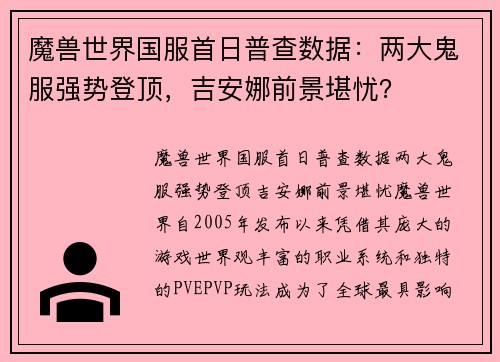 魔兽世界国服首日普查数据：两大鬼服强势登顶，吉安娜前景堪忧?

魔兽世界国服首日普查数据两大鬼服强势登顶吉安娜前景堪忧魔兽世界自2005年发布以来凭借其庞大的游戏世界观丰富的职业系统和独特的PVEPVP玩法成为了全球最具影响